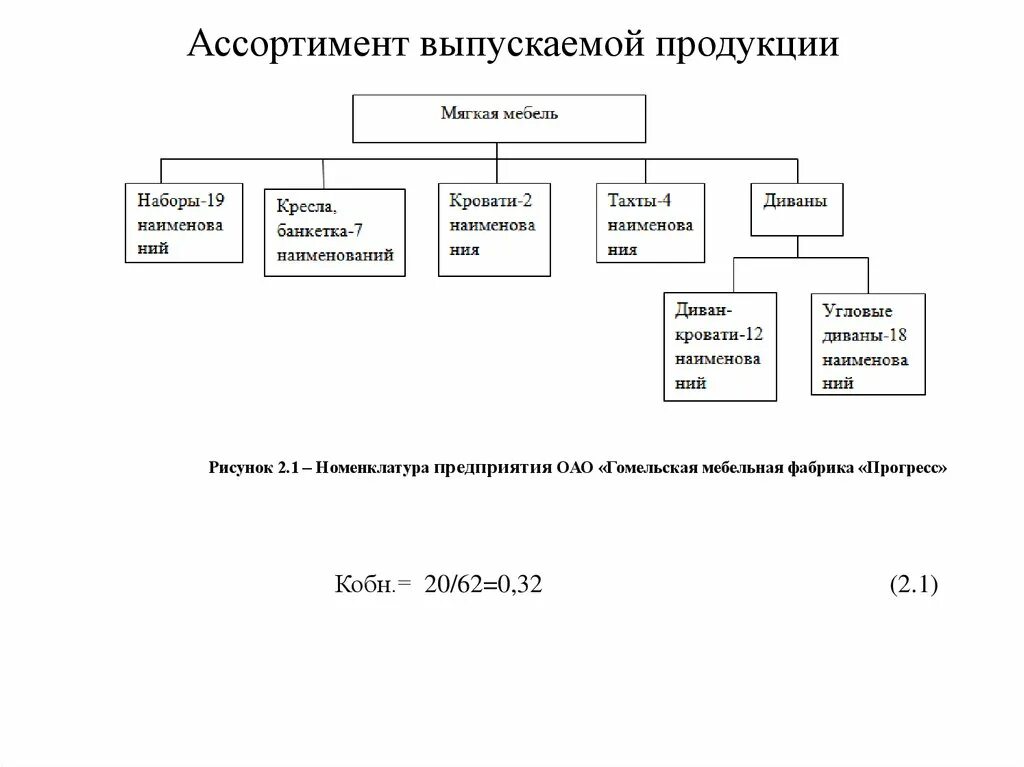 Ассортимент выпускаемой продукции

Мягкая мебель

Наборы-19 наименований

Кресла, банкетка-7 наименований

Кровати-2 наименования

Тахты-4 наименования

Диваны

Диван-кровати-12 наименований

Угловые диваны-18 наименований

Рисунок 2.1 – Номенклатура предприятия ОАО «Гомельская мебельная фабрика «Прогресс»

Кобн.= 20/62=0,32 (2.1)